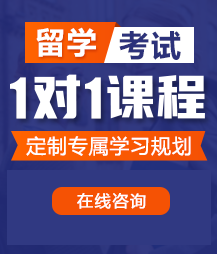 留学 考试

1对1课程

定制专属学习规划

在线咨询